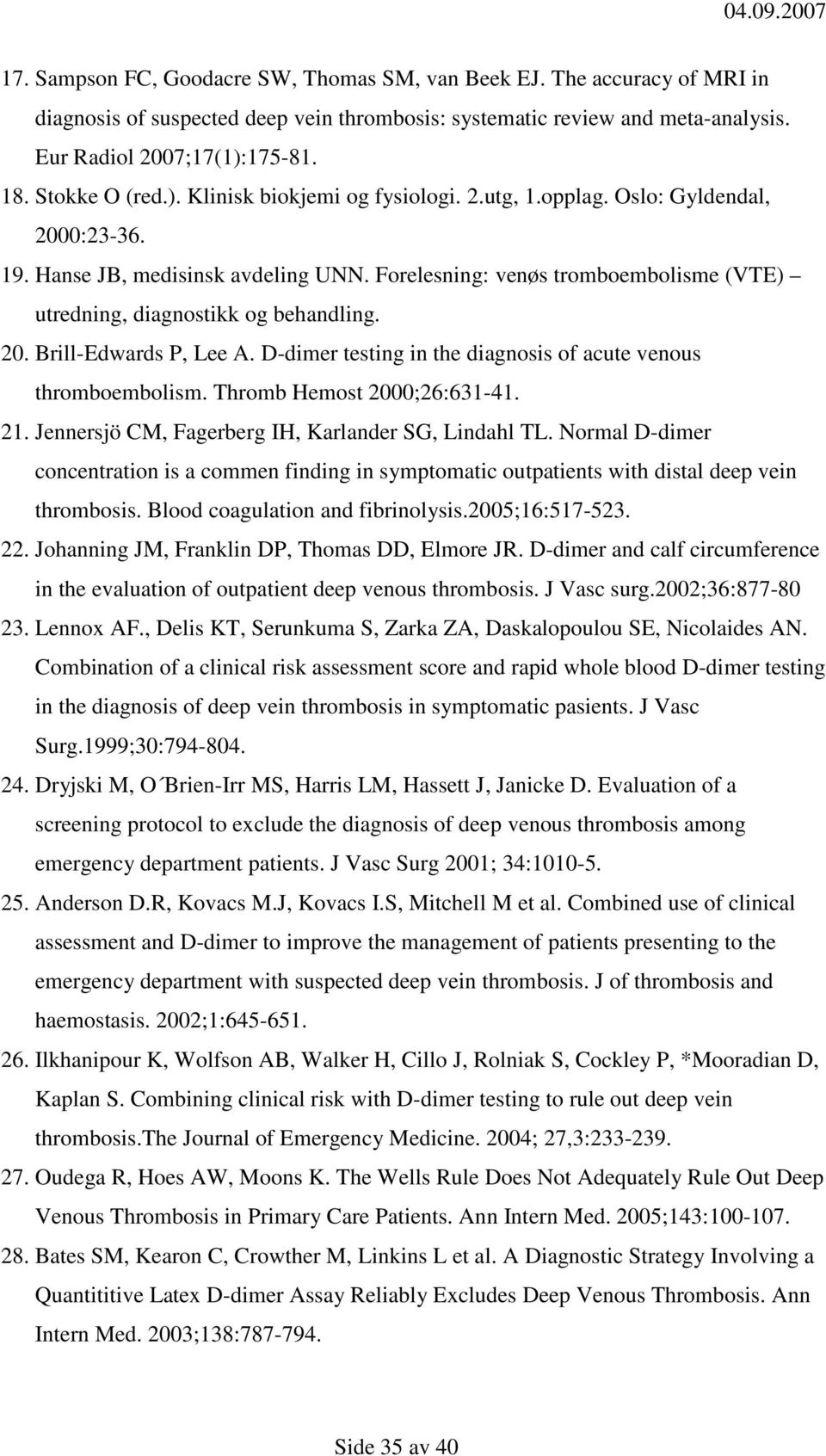 04.09.2007

17. Sampson FC, Goodacre SW, Thomas SM, van Beek EJ. The accuracy of MRI in diagnosis of suspected deep vein thrombosis: systematic review and meta-analysis. Eur Radiol 2007;17(1):175-81.
18. Stokke O (red.). Klinisk biokjemi og fysiologi. 2.utg, 1.opplag. Oslo: Gyldendal, 2000:23-36.
19. Hanse JB, medisinsk avdeling UNN. Forelesning: venøs tromboembolisme (VTE) – utredning, diagnostikk og behandling.
20. Brill-Edwards P, Lee A. D-dimer testing in the diagnosis of acute venous thromboembolism. Thromb Hemost 2000;26:631-41.
21. Jennersjö CM, Fagerberg IH, Karlander SG, Lindahl TL. Normal D-dimer concentration is a commen finding in symptomatic outpatients with distal deep vein thrombosis. Blood coagulation and fibrinolysis.2005;16:517-523.
22. Johanning JM, Franklin DP, Thomas DD, Elmore JR. D-dimer and calf circumference in the evaluation of outpatient deep venous thrombosis. J Vasc surg.2002;36:877-80
23. Lennox AF., Delis KT, Serunkuma S, Zarka ZA, Daskalopoulou SE, Nicolaides AN. Combination of a clinical risk assessment score and rapid whole blood D-dimer testing in the diagnosis of deep vein thrombosis in symptomatic pasients. J Vasc Surg.1999;30:794-804.
24. Dryjski M, O´Brien-Irr MS, Harris LM, Hassett J, Janicke D. Evaluation of a screening protocol to exclude the diagnosis of deep venous thrombosis among emergency department patients. J Vasc Surg 2001; 34:1010-5.
25. Anderson D.R, Kovacs M.J, Kovacs I.S, Mitchell M et al. Combined use of clinical assessment and D-dimer to improve the management of patients presenting to the emergency department with suspected deep vein thrombosis. J of thrombosis and haemostasis. 2002;1:645-651.
26. Ilkhanipour K, Wolfson AB, Walker H, Cillo J, Rolniak S, Cockley P, *Mooradian D, Kaplan S. Combining clinical risk with D-dimer testing to rule out deep vein thrombosis.The Journal of Emergency Medicine. 2004; 27,3:233-239.
27. Oudega R, Hoes AW, Moons K. The Wells Rule Does Not Adequately Rule Out Deep Venous Thrombosis in Primary Care Patients. Ann Intern Med. 2005;143:100-107.
28. Bates SM, Kearon C, Crowther M, Linkins L et al. A Diagnostic Strategy Involving a Quantititive Latex D-dimer Assay Reliably Excludes Deep Venous Thrombosis. Ann Intern Med. 2003;138:787-794.

Side 35 av 40